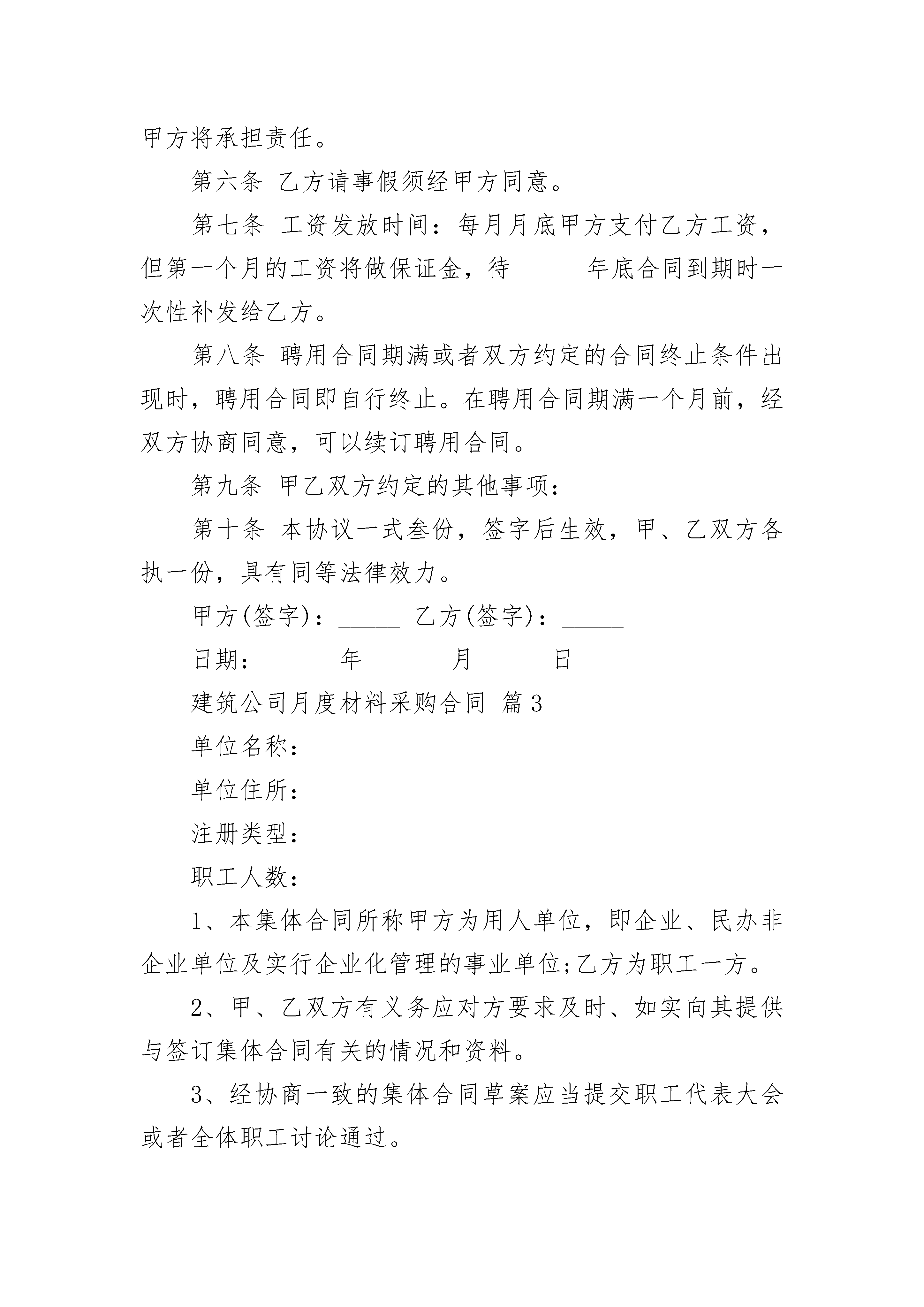 甲方将承担责任。

第六条 乙方请事假须经甲方同意。

第七条 工资发放时间：每月月底甲方支付乙方工资，但第一个月的工资将做保证金，待______年底合同到期时一次性补发给乙方。

第八条 聘用合同期满或者双方约定的合同终止条件出现时，聘用合同即自行终止。在聘用合同期满一个月前，经双方协商同意，可以续订聘用合同。

第九条 甲乙双方约定的其他事项：

第十条 本协议一式叁份，签字后生效，甲、乙双方各执一份，具有同等法律效力。

甲方(签字)：_____ 乙方(签字)：_____

日期：______年 ______月______日

建筑公司月度材料采购合同 篇3

单位名称：

单位住所：

注册类型：

职工人数：

1、本集体合同所称甲方为用人单位，即企业、民办非企业单位及实行企业化管理的事业单位;乙方为职工一方。

2、甲、乙双方有义务应对方要求及时、如实向其提供与签订集体合同有关的情况和资料。

3、经协商一致的集体合同草案应当提交职工代表大会或者全体职工讨论通过。